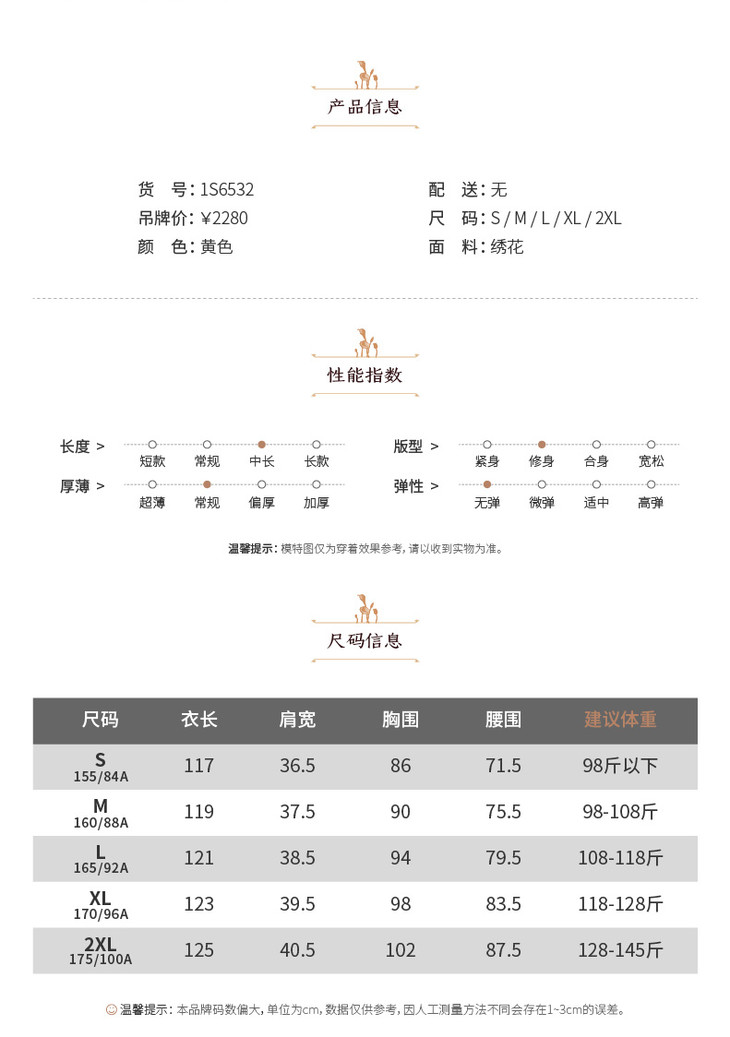 产品信息

货　号：1S6532
吊牌价：¥2280
颜　色：黄色

配　送：无
尺　码：S / M / L / XL / 2XL
面　料：绣花

性能指数

长度 >　短款　常规　中长　长款
厚薄 >　超薄　常规　偏厚　加厚

版型 >　紧身　修身　合身　宽松
弹性 >　无弹　微弹　适中　高弹

温馨提示：模特图仅为穿着效果参考，请以收到实物为准。

尺码信息

| 尺码 | 衣长 | 肩宽 | 胸围 | 腰围 | 建议体重 |
|---|---|---|---|---|---|
| S 155/84A | 117 | 36.5 | 86 | 71.5 | 98斤以下 |
| M 160/88A | 119 | 37.5 | 90 | 75.5 | 98-108斤 |
| L 165/92A | 121 | 38.5 | 94 | 79.5 | 108-118斤 |
| XL 170/96A | 123 | 39.5 | 98 | 83.5 | 118-128斤 |
| 2XL 175/100A | 125 | 40.5 | 102 | 87.5 | 128-145斤 |

温馨提示：本品牌码数偏大，单位为cm，数据仅供参考，因人工测量方法不同会存在1~3cm的误差。